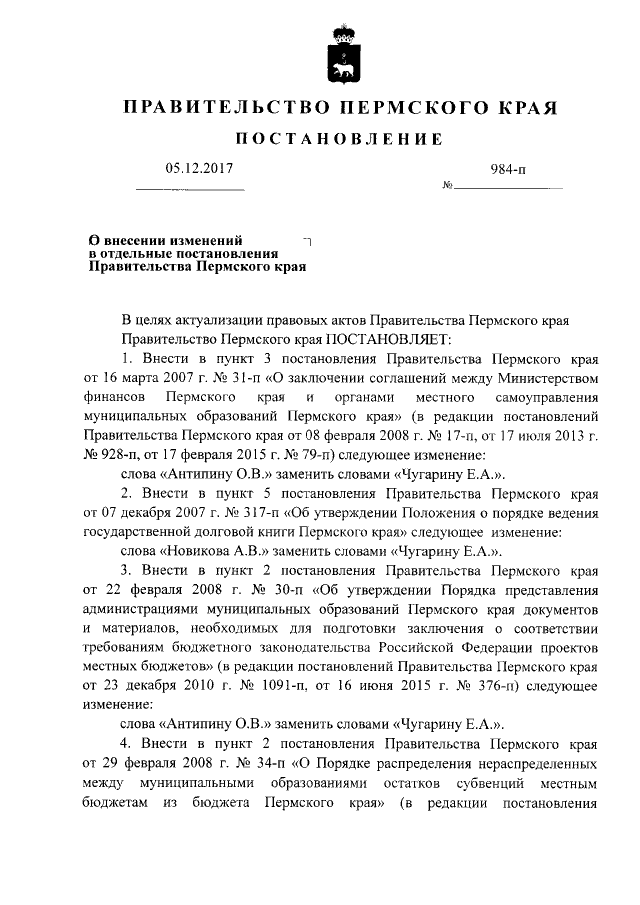 ПРАВИТЕЛЬСТВО ПЕРМСКОГО КРАЯ

ПОСТАНОВЛЕНИЕ

05.12.2017

№ 984-п

О внесении изменений в отдельные постановления Правительства Пермского края

В целях актуализации правовых актов Правительства Пермского края Правительство Пермского края ПОСТАНОВЛЯЕТ:

1. Внести в пункт 3 постановления Правительства Пермского края от 16 марта 2007 г. № 31-п «О заключении соглашений между Министерством финансов Пермского края и органами местного самоуправления муниципальных образований Пермского края» (в редакции постановлений Правительства Пермского края от 08 февраля 2008 г. № 17-п, от 17 июля 2013 г. № 928-п, от 17 февраля 2015 г. № 79-п) следующее изменение:

слова «Антипину О.В.» заменить словами «Чугарину Е.А.».

2. Внести в пункт 5 постановления Правительства Пермского края от 07 декабря 2007 г. № 317-п «Об утверждении Положения о порядке ведения государственной долговой книги Пермского края» следующее изменение:

слова «Новикова А.В.» заменить словами «Чугарину Е.А.».

3. Внести в пункт 2 постановления Правительства Пермского края от 22 февраля 2008 г. № 30-п «Об утверждении Порядка представления администрациями муниципальных образований Пермского края документов и материалов, необходимых для подготовки заключения о соответствии требованиям бюджетного законодательства Российской Федерации проектов местных бюджетов» (в редакции постановлений Правительства Пермского края от 23 декабря 2010 г. № 1091-п, от 16 июня 2015 г. № 376-п) следующее изменение:

слова «Антипину О.В.» заменить словами «Чугарину Е.А.».

4. Внести в пункт 2 постановления Правительства Пермского края от 29 февраля 2008 г. № 34-п «О Порядке распределения нераспределенных между муниципальными образованиями остатков субвенций местным бюджетам из бюджета Пермского края» (в редакции постановления